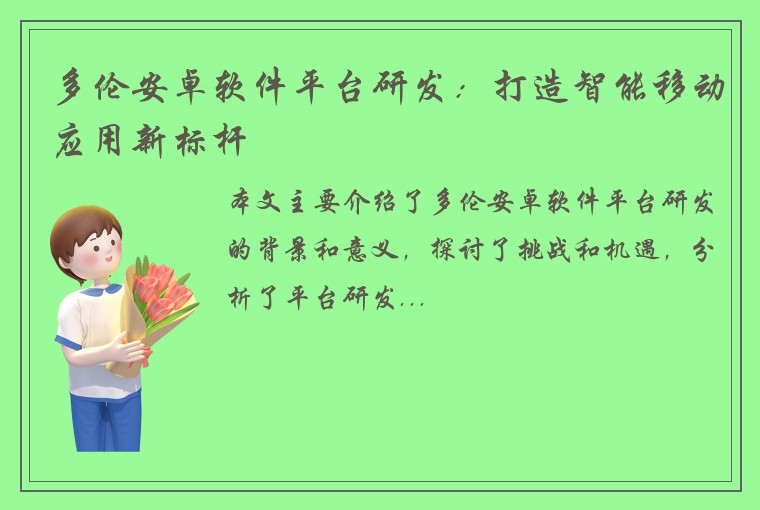 多伦安卓软件平台研发：打造智能移动应用新标杆

本文主要介绍了多伦安卓软件平台研发的背景和意义，探讨了挑战和机遇，分析了平台研发...